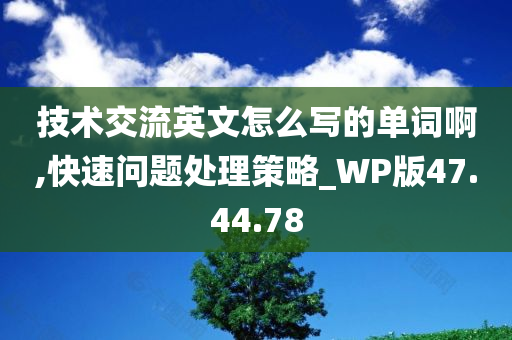 技术交流英文怎么写的单词啊,快速问题处理策略_WP版47.44.78